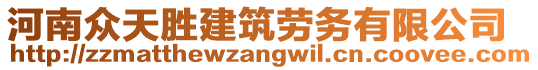 河南众天胜建筑劳务有限公司
http://zzmatthewzangwil.cn.coovee.com